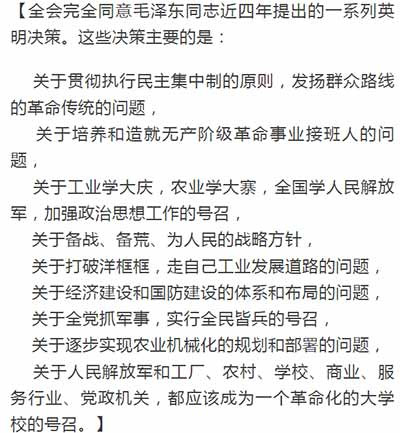 【全会完全同意毛泽东同志近四年提出的一系列英明决策。这些决策主要的是：

关于贯彻执行民主集中制的原则，发扬群众路线的革命传统的问题，

关于培养和造就无产阶级革命事业接班人的问题，

关于工业学大庆，农业学大寨，全国学人民解放军，加强政治思想工作的号召，

关于备战、备荒、为人民的战略方针，

关于打破洋框框，走自己工业发展道路的问题，

关于经济建设和国防建设的体系和布局的问题，

关于全党抓军事，实行全民皆兵的号召，

关于逐步实现农业机械化的规划和部署的问题，

关于人民解放军和工厂、农村、学校、商业、服务行业、党政机关，都应该成为一个革命化的大学校的号召。】